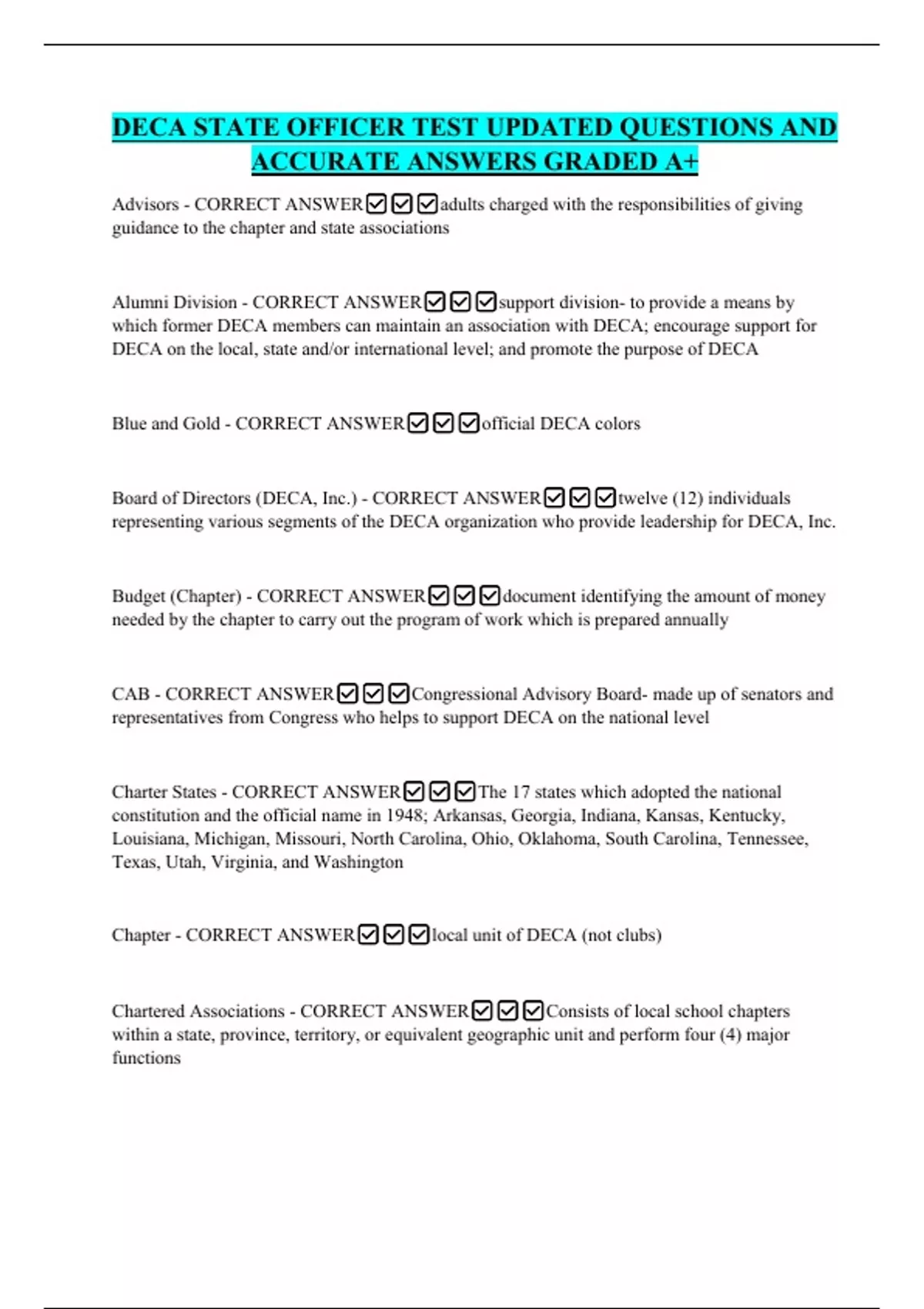 DECA STATE OFFICER TEST UPDATED QUESTIONS AND ACCURATE ANSWERS GRADED A+

Advisors - CORRECT ANSWER☑☑☑adults charged with the responsibilities of giving guidance to the chapter and state associations

Alumni Division - CORRECT ANSWER☑☑☑support division- to provide a means by which former DECA members can maintain an association with DECA; encourage support for DECA on the local, state and/or international level; and promote the purpose of DECA

Blue and Gold - CORRECT ANSWER☑☑☑official DECA colors

Board of Directors (DECA, Inc.) - CORRECT ANSWER☑☑☑twelve (12) individuals representing various segments of the DECA organization who provide leadership for DECA, Inc.

Budget (Chapter) - CORRECT ANSWER☑☑☑document identifying the amount of money needed by the chapter to carry out the program of work which is prepared annually

CAB - CORRECT ANSWER☑☑☑Congressional Advisory Board- made up of senators and representatives from Congress who helps to support DECA on the national level

Charter States - CORRECT ANSWER☑☑☑The 17 states which adopted the national constitution and the official name in 1948; Arkansas, Georgia, Indiana, Kansas, Kentucky, Louisiana, Michigan, Missouri, North Carolina, Ohio, Oklahoma, South Carolina, Tennessee, Texas, Utah, Virginia, and Washington

Chapter - CORRECT ANSWER☑☑☑local unit of DECA (not clubs)

Chartered Associations - CORRECT ANSWER☑☑☑Consists of local school chapters within a state, province, territory, or equivalent geographic unit and perform four (4) major functions